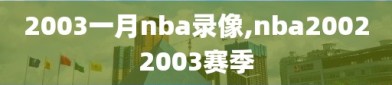 2003一月nba录像,nba2002 2003赛季